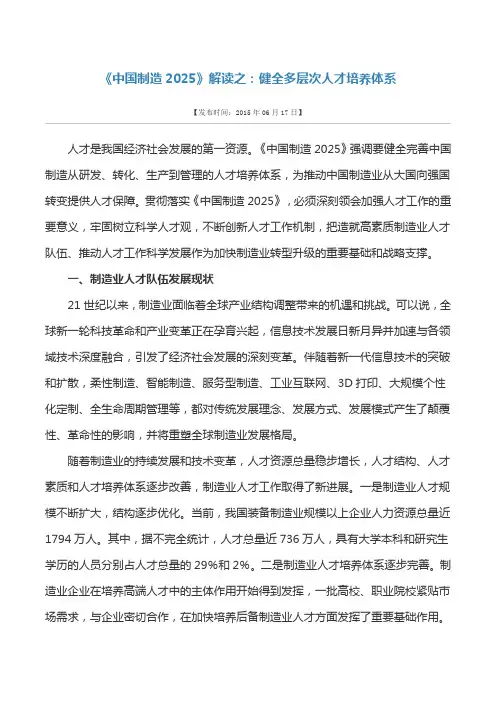 《中国制造 2025》解读之：健全多层次人才培养体系

【发布时间：2015 年 06 月 17 日】

人才是我国经济社会发展的第一资源。《中国制造 2025》强调要健全完善中国制造从研发、转化、生产到管理的人才培养体系，为推动中国制造业从大国向强国转变提供人才保障。贯彻落实《中国制造 2025》，必须深刻领会加强人才工作的重要意义，牢固树立科学人才观，不断创新人才工作机制，把造就高素质制造业人才队伍、推动人才工作科学发展作为加快制造业转型升级的重要基础和战略支撑。

一、制造业人才队伍发展现状

21 世纪以来，制造业面临着全球产业结构调整带来的机遇和挑战。可以说，全球新一轮科技革命和产业变革正在孕育兴起，信息技术发展日新月异并加速与各领域技术深度融合，引发了经济社会发展的深刻变革。伴随着新一代信息技术的突破和扩散，柔性制造、智能制造、服务型制造、工业互联网、3D 打印、大规模个性化定制、全生命周期管理等，都对传统发展理念、发展方式、发展模式产生了颠覆性、革命性的影响，并将重塑全球制造业发展格局。

随着制造业的持续发展和技术变革，人才资源总量稳步增长，人才结构、人才素质和人才培养体系逐步改善，制造业人才工作取得了新进展。一是制造业人才规模不断扩大，结构逐步优化。当前，我国装备制造业规模以上企业人力资源总量近 1794 万人。其中，据不完全统计，人才总量近 736 万人，具有大学本科和研究生学历的人员分别占人才总量的 29%和 2%。二是制造业人才培养体系逐步完善。制造业企业在培养高端人才中的主体作用开始得到发挥，一批高校、职业院校紧贴市场需求，与企业密切合作，在加快培养后备制造业人才方面发挥了重要基础作用。